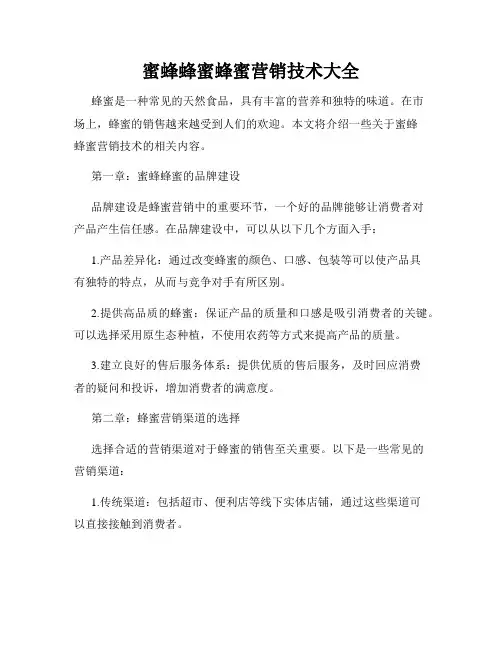 蜜蜂蜂蜜蜂蜜营销技术大全

蜂蜜是一种常见的天然食品，具有丰富的营养和独特的味道。在市场上，蜂蜜的销售越来越受到人们的欢迎。本文将介绍一些关于蜜蜂蜂蜜营销技术的相关内容。

第一章：蜜蜂蜂蜜的品牌建设

品牌建设是蜂蜜营销中的重要环节，一个好的品牌能够让消费者对产品产生信任感。在品牌建设中，可以从以下几个方面入手：

1.产品差异化：通过改变蜂蜜的颜色、口感、包装等可以使产品具有独特的特点，从而与竞争对手有所区别。

2.提供高品质的蜂蜜：保证产品的质量和口感是吸引消费者的关键。可以选择采用原生态种植，不使用农药等方式来提高产品的质量。

3.建立良好的售后服务体系：提供优质的售后服务，及时回应消费者的疑问和投诉，增加消费者的满意度。

第二章：蜂蜜营销渠道的选择

选择合适的营销渠道对于蜂蜜的销售至关重要。以下是一些常见的营销渠道：

1.传统渠道：包括超市、便利店等线下实体店铺，通过这些渠道可以直接接触到消费者。